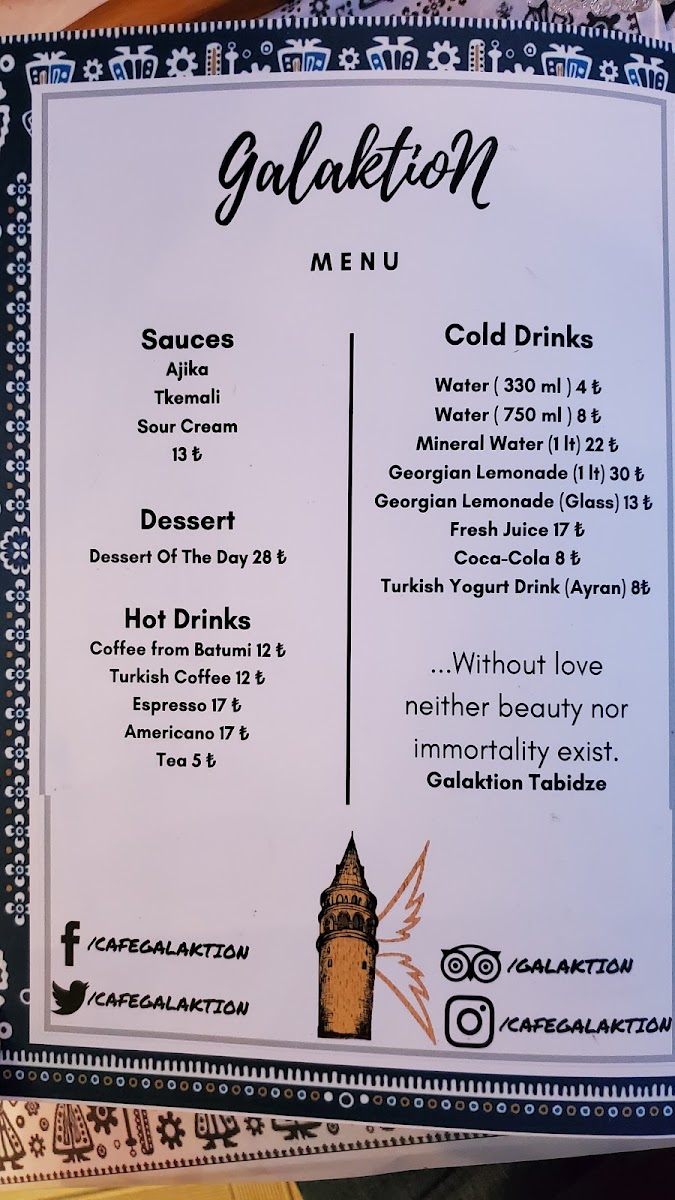 GalaktioN

MENU

Sauces
Ajika
Tkemali
Sour Cream
13 ₺

Dessert
Dessert Of The Day 28 ₺

Hot Drinks
Coffee from Batumi 12 ₺
Turkish Coffee 12 ₺
Espresso 17 ₺
Americano 17 ₺
Tea 5 ₺

Cold Drinks
Water ( 330 ml ) 4 ₺
Water ( 750 ml ) 8 ₺
Mineral Water (1 lt) 22 ₺
Georgian Lemonade (1 lt) 30 ₺
Georgian Lemonade (Glass) 13 ₺
Fresh Juice 17 ₺
Coca-Cola 8 ₺
Turkish Yogurt Drink (Ayran) 8₺

...Without love neither beauty nor immortality exist.
Galaktion Tabidze

/CAFEGALAKTION
/CAFEGALAKTION

/GALAKTION
/CAFEGALAKTION